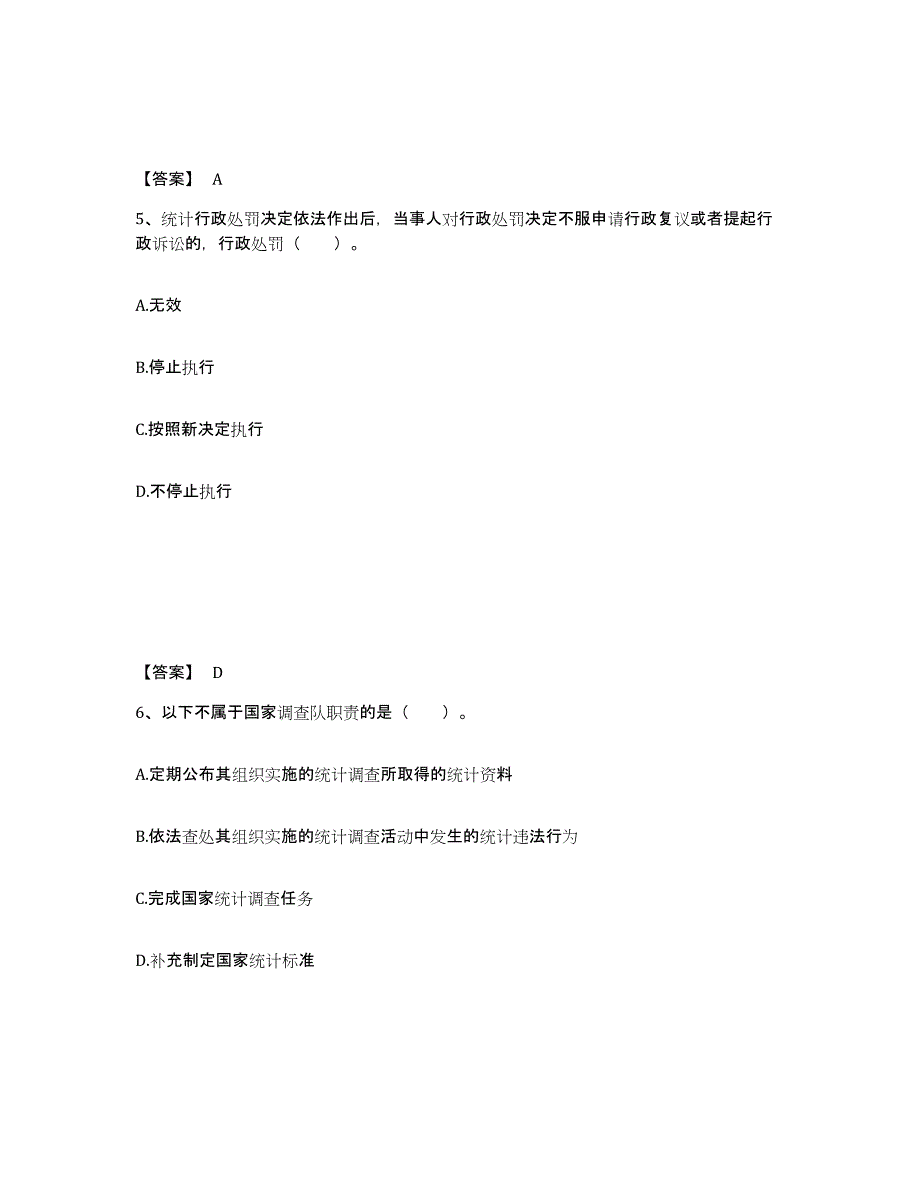 【答案】 A

5、统计行政处罚决定依法作出后，当事人对行政处罚决定不服申请行政复议或者提起行政诉讼的，行政处罚（　　）。

A.无效

B.停止执行

C.按照新决定执行

D.不停止执行

【答案】 D

6、以下不属于国家调查队职责的是（　　）。

A.定期公布其组织实施的统计调查所取得的统计资料

B.依法查处其组织实施的统计调查活动中发生的统计违法行为

C.完成国家统计调查任务

D.补充制定国家统计标准